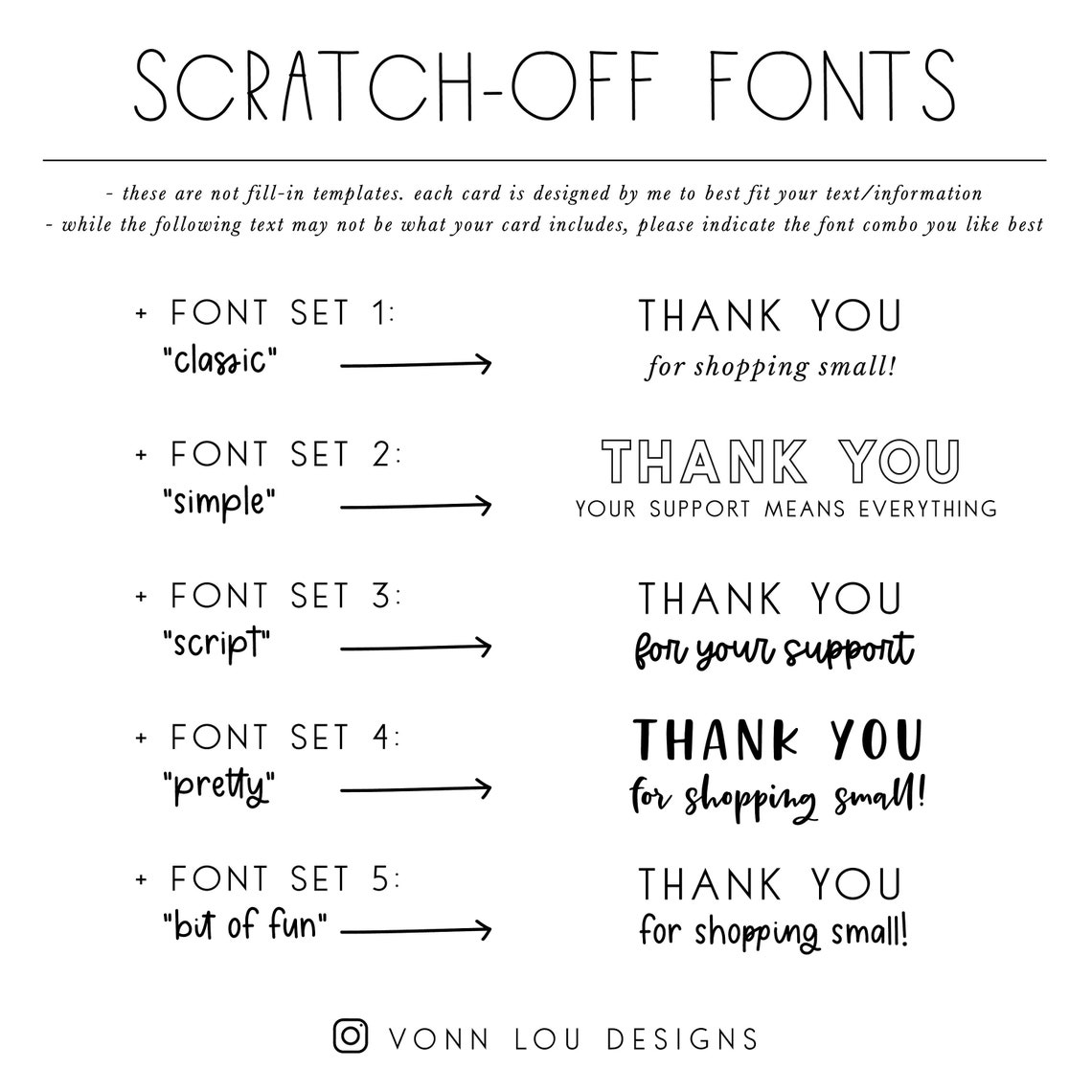 SCRATCH-OFF FONTS

- these are not fill-in templates. each card is designed by me to best fit your text/information
- while the following text may not be what your card includes, please indicate the font combo you like best

+ FONT SET 1:
"classic"

THANK YOU
for shopping small!

+ FONT SET 2:
"simple"

THANK YOU
YOUR SUPPORT MEANS EVERYTHING

+ FONT SET 3:
"script"

THANK YOU
for your support

+ FONT SET 4:
"pretty"

THANK YOU
for shopping small!

+ FONT SET 5:
"bit of fun"

THANK YOU
for shopping small!

VONN LOU DESIGNS